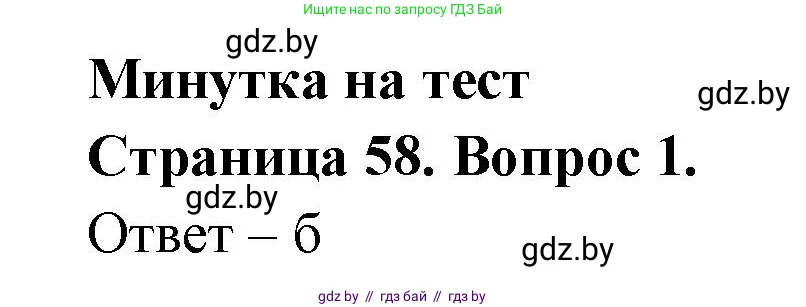 Ищите нас по запросу ГДЗ Бай

gdz.by

Минутка на тест

gdz.by

Страница 58. Вопрос 1.

gdz.by

Ответ – б

gdz.by

gdz by // гдз бай // гдз by